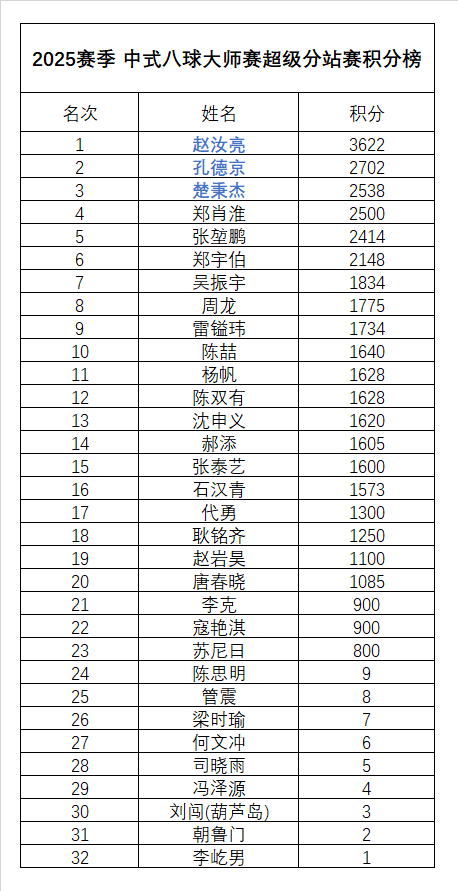 2025赛季 中式八球大师赛超级分站赛积分榜

| 名次 | 姓名 | 积分 |
|---|---|---|
| 1 | 赵汝亮 | 3622 |
| 2 | 孔德京 | 2702 |
| 3 | 楚秉杰 | 2538 |
| 4 | 郑肖淮 | 2500 |
| 5 | 张堃鹏 | 2414 |
| 6 | 郑宇伯 | 2148 |
| 7 | 吴振宇 | 1834 |
| 8 | 周龙 | 1775 |
| 9 | 雷镒玮 | 1734 |
| 10 | 陈喆 | 1640 |
| 11 | 杨帆 | 1628 |
| 12 | 陈双有 | 1628 |
| 13 | 沈申义 | 1620 |
| 14 | 郝添 | 1605 |
| 15 | 张泰艺 | 1600 |
| 16 | 石汉青 | 1573 |
| 17 | 代勇 | 1300 |
| 18 | 耿铭齐 | 1250 |
| 19 | 赵岩昊 | 1100 |
| 20 | 唐春晓 | 1085 |
| 21 | 李克 | 900 |
| 22 | 寇艳淇 | 900 |
| 23 | 苏尼日 | 800 |
| 24 | 陈思明 | 9 |
| 25 | 管震 | 8 |
| 26 | 梁时瑜 | 7 |
| 27 | 何文冲 | 6 |
| 28 | 司晓雨 | 5 |
| 29 | 冯泽源 | 4 |
| 30 | 刘闯(葫芦岛) | 3 |
| 31 | 朝鲁门 | 2 |
| 32 | 李屹男 | 1 |